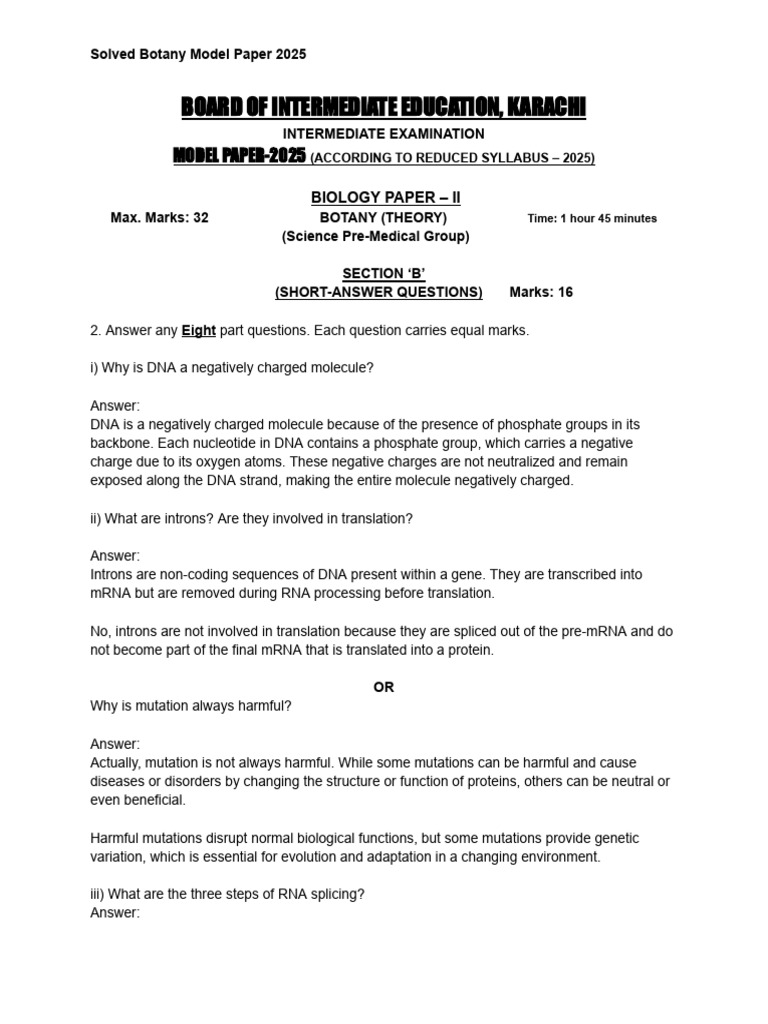 Solved Botany Model Paper 2025

BOARD OF INTERMEDIATE EDUCATION, KARACHI

INTERMEDIATE EXAMINATION

MODEL PAPER-2025 (ACCORDING TO REDUCED SYLLABUS – 2025)

BIOLOGY PAPER – II

Max. Marks: 32 BOTANY (THEORY) Time: 1 hour 45 minutes

(Science Pre-Medical Group)

SECTION 'B'

(SHORT-ANSWER QUESTIONS) Marks: 16

2. Answer any Eight part questions. Each question carries equal marks.

i) Why is DNA a negatively charged molecule?

Answer:
DNA is a negatively charged molecule because of the presence of phosphate groups in its backbone. Each nucleotide in DNA contains a phosphate group, which carries a negative charge due to its oxygen atoms. These negative charges are not neutralized and remain exposed along the DNA strand, making the entire molecule negatively charged.

ii) What are introns? Are they involved in translation?

Answer:
Introns are non-coding sequences of DNA present within a gene. They are transcribed into mRNA but are removed during RNA processing before translation.

No, introns are not involved in translation because they are spliced out of the pre-mRNA and do not become part of the final mRNA that is translated into a protein.

OR

Why is mutation always harmful?

Answer:
Actually, mutation is not always harmful. While some mutations can be harmful and cause diseases or disorders by changing the structure or function of proteins, others can be neutral or even beneficial.

Harmful mutations disrupt normal biological functions, but some mutations provide genetic variation, which is essential for evolution and adaptation in a changing environment.

iii) What are the three steps of RNA splicing?
Answer: